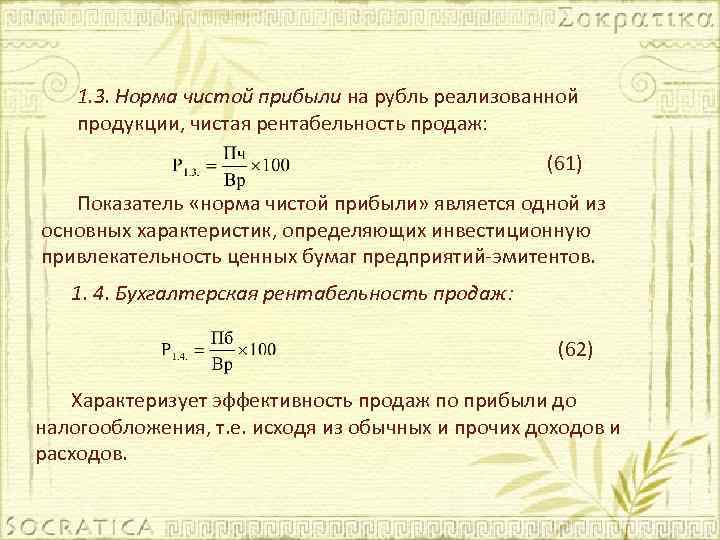 Σοκρατικα

1.3. Норма чистой прибыли на рубль реализованной продукции, чистая рентабельность продаж:

$Р_{1.3.} = \frac{Пч}{Вр} \times 100$ (61)

Показатель «норма чистой прибыли» является одной из основных характеристик, определяющих инвестиционную привлекательность ценных бумаг предприятий-эмитентов.

1. 4. Бухгалтерская рентабельность продаж:

$Р_{1.4.} = \frac{Пб}{Вр} \times 100$ (62)

Характеризует эффективность продаж по прибыли до налогообложения, т.е. исходя из обычных и прочих доходов и расходов.

SOCRATICA